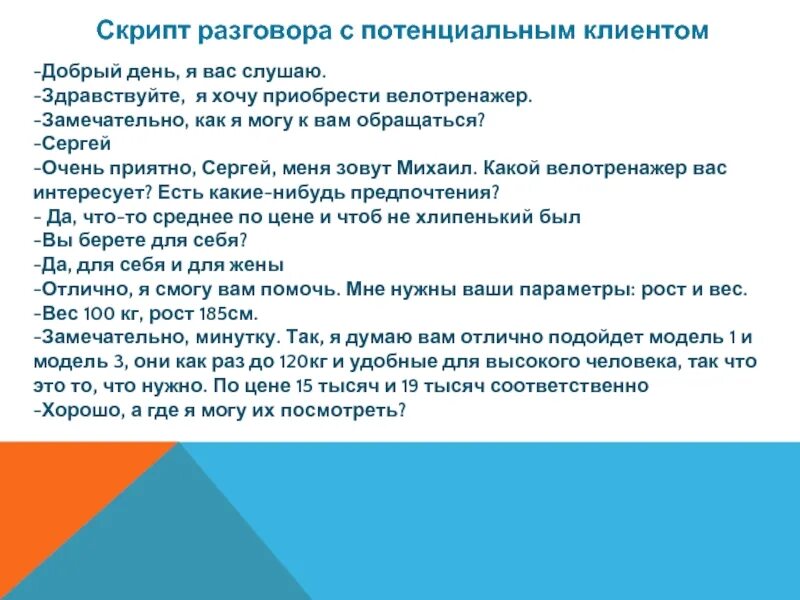 Скрипт разговора с потенциальным клиентом

-Добрый день, я вас слушаю.
-Здравствуйте, я хочу приобрести велотренажер.
-Замечательно, как я могу к вам обращаться?
-Сергей
-Очень приятно, Сергей, меня зовут Михаил. Какой велотренажер вас интересует? Есть какие-нибудь предпочтения?
- Да, что-то среднее по цене и чтоб не хлипенький был
-Вы берете для себя?
-Да, для себя и для жены
-Отлично, я смогу вам помочь. Мне нужны ваши параметры: рост и вес.
-Вес 100 кг, рост 185см.
-Замечательно, минутку. Так, я думаю вам отлично подойдет модель 1 и модель 3, они как раз до 120кг и удобные для высокого человека, так что это то, что нужно. По цене 15 тысяч и 19 тысяч соответственно
-Хорошо, а где я могу их посмотреть?